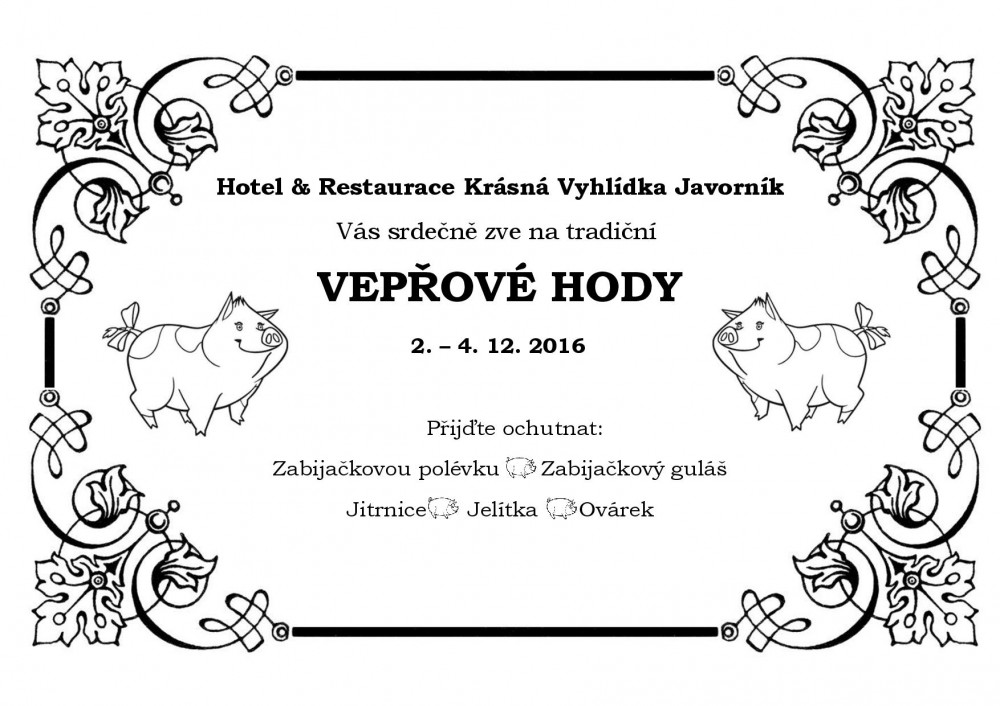 Hotel & Restaurace Krásná Vyhlídka Javorník

Vás srdečně zve na tradiční

VEPŘOVÉ HODY

2. – 4. 12. 2016

Přijďte ochutnat:

Zabijačkovou polévku Zabijačkový guláš

Jitrnice Jelítka Ovárek